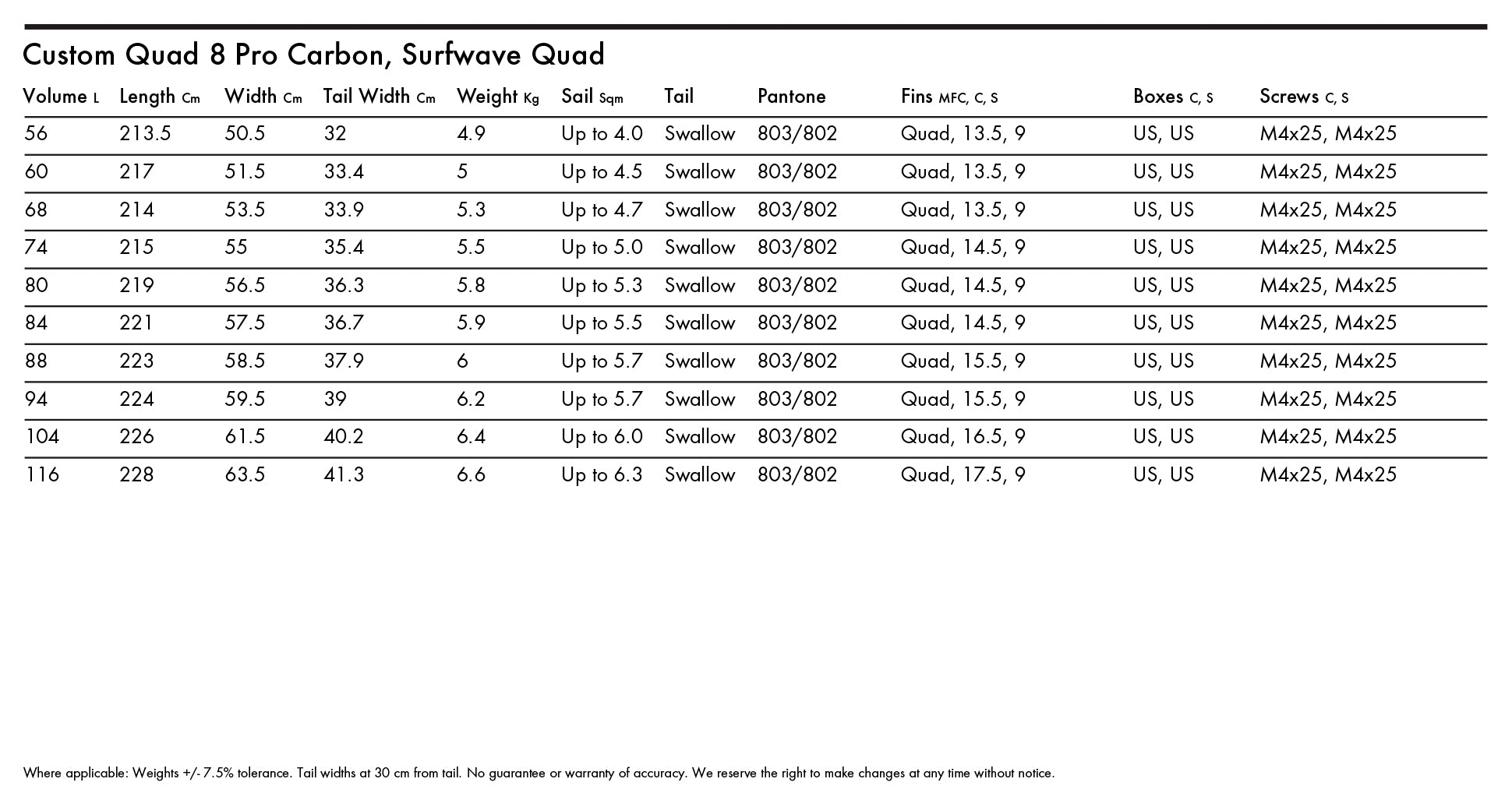 Custom Quad 8 Pro Carbon, Surfwave Quad

| Volume L | Length Cm | Width Cm | Tail Width Cm | Weight Kg | Sail Sqm | Tail | Pantone | Fins MFC, C, S | Boxes C, S | Screws C, S |
|---|---|---|---|---|---|---|---|---|---|---|
| 56 | 213.5 | 50.5 | 32 | 4.9 | Up to 4.0 | Swallow | 803/802 | Quad, 13.5, 9 | US, US | M4x25, M4x25 |
| 60 | 217 | 51.5 | 33.4 | 5 | Up to 4.5 | Swallow | 803/802 | Quad, 13.5, 9 | US, US | M4x25, M4x25 |
| 68 | 214 | 53.5 | 33.9 | 5.3 | Up to 4.7 | Swallow | 803/802 | Quad, 13.5, 9 | US, US | M4x25, M4x25 |
| 74 | 215 | 55 | 35.4 | 5.5 | Up to 5.0 | Swallow | 803/802 | Quad, 14.5, 9 | US, US | M4x25, M4x25 |
| 80 | 219 | 56.5 | 36.3 | 5.8 | Up to 5.3 | Swallow | 803/802 | Quad, 14.5, 9 | US, US | M4x25, M4x25 |
| 84 | 221 | 57.5 | 36.7 | 5.9 | Up to 5.5 | Swallow | 803/802 | Quad, 14.5, 9 | US, US | M4x25, M4x25 |
| 88 | 223 | 58.5 | 37.9 | 6 | Up to 5.7 | Swallow | 803/802 | Quad, 15.5, 9 | US, US | M4x25, M4x25 |
| 94 | 224 | 59.5 | 39 | 6.2 | Up to 5.7 | Swallow | 803/802 | Quad, 15.5, 9 | US, US | M4x25, M4x25 |
| 104 | 226 | 61.5 | 40.2 | 6.4 | Up to 6.0 | Swallow | 803/802 | Quad, 16.5, 9 | US, US | M4x25, M4x25 |
| 116 | 228 | 63.5 | 41.3 | 6.6 | Up to 6.3 | Swallow | 803/802 | Quad, 17.5, 9 | US, US | M4x25, M4x25 |

Where applicable: Weights +/- 7.5% tolerance. Tail widths at 30 cm from tail. No guarantee or warranty of accuracy. We reserve the right to make changes at any time without notice.